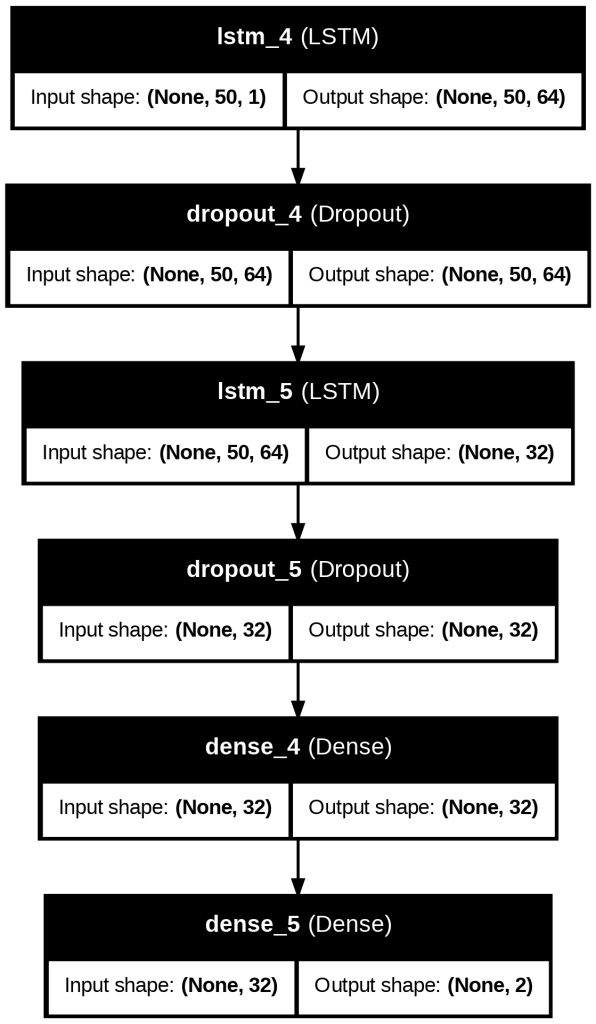 lstm_4 (LSTM)

Input shape: (None, 50, 1) Output shape: (None, 50, 64)

dropout_4 (Dropout)

Input shape: (None, 50, 64) Output shape: (None, 50, 64)

lstm_5 (LSTM)

Input shape: (None, 50, 64) Output shape: (None, 32)

dropout_5 (Dropout)

Input shape: (None, 32) Output shape: (None, 32)

dense_4 (Dense)

Input shape: (None, 32) Output shape: (None, 32)

dense_5 (Dense)

Input shape: (None, 32) Output shape: (None, 2)